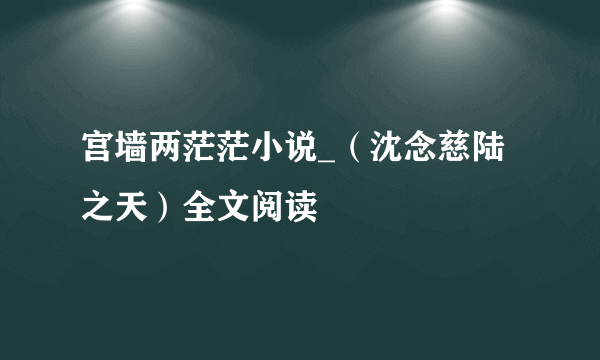 宫墙两茫茫小说_（沈念慈陆之天）全文阅读